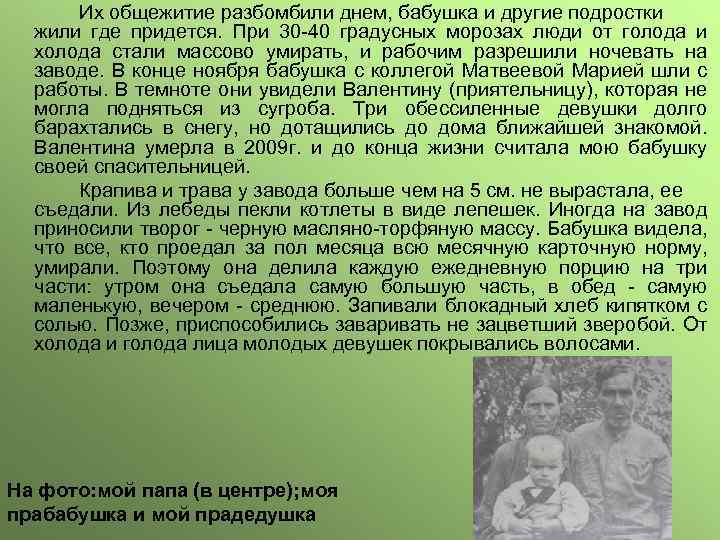 Их общежитие разбомбили днем, бабушка и другие подростки жили где придется. При 30-40 градусных морозах люди от голода и холода стали массово умирать, и рабочим разрешили ночевать на заводе. В конце ноября бабушка с коллегой Матвеевой Марией шли с работы. В темноте они увидели Валентину (приятельницу), которая не могла подняться из сугроба. Три обессиленные девушки долго барахтались в снегу, но дотащились до дома ближайшей знакомой. Валентина умерла в 2009г. и до конца жизни считала мою бабушку своей спасительницей.

Крапива и трава у завода больше чем на 5 см. не вырастала, ее съедали. Из лебеды пекли котлеты в виде лепешек. Иногда на завод приносили творог - черную масляно-торфяную массу. Бабушка видела, что все, кто проедал за пол месяца всю месячную карточную норму, умирали. Поэтому она делила каждую ежедневную порцию на три части: утром она съедала самую большую часть, в обед - самую маленькую, вечером - среднюю. Запивали блокадный хлеб кипятком с солью. Позже, приспособились заваривать не зацветший зверобой. От холода и голода лица молодых девушек покрывались волосами.

На фото:мой папа (в центре);моя прабабушка и мой прадедушка